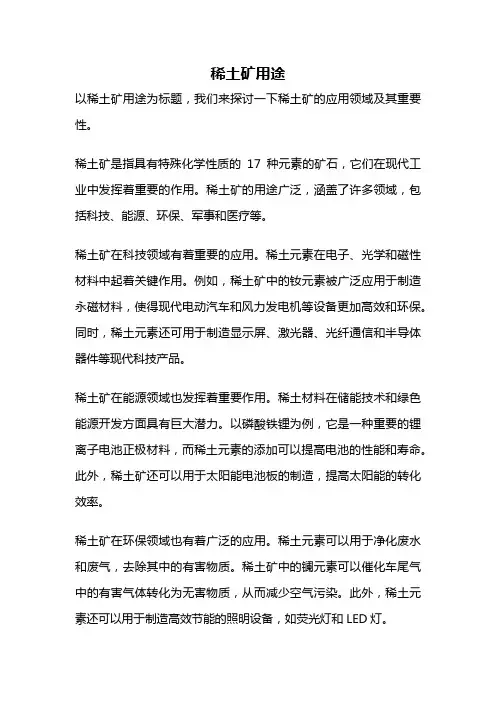 稀土矿用途

以稀土矿用途为标题，我们来探讨一下稀土矿的应用领域及其重要性。

稀土矿是指具有特殊化学性质的 17 种元素的矿石，它们在现代工业中发挥着重要的作用。稀土矿的用途广泛，涵盖了许多领域，包括科技、能源、环保、军事和医疗等。

稀土矿在科技领域有着重要的应用。稀土元素在电子、光学和磁性材料中起着关键作用。例如，稀土矿中的钕元素被广泛应用于制造永磁材料，使得现代电动汽车和风力发电机等设备更加高效和环保。同时，稀土元素还可用于制造显示屏、激光器、光纤通信和半导体器件等现代科技产品。

稀土矿在能源领域也发挥着重要作用。稀土材料在储能技术和绿色能源开发方面具有巨大潜力。以磷酸铁锂为例，它是一种重要的锂离子电池正极材料，而稀土元素的添加可以提高电池的性能和寿命。此外，稀土矿还可以用于太阳能电池板的制造，提高太阳能的转化效率。

稀土矿在环保领域也有着广泛的应用。稀土元素可以用于净化废水和废气，去除其中的有害物质。稀土矿中的镧元素可以催化车尾气中的有害气体转化为无害物质，从而减少空气污染。此外，稀土元素还可以用于制造高效节能的照明设备，如荧光灯和 LED 灯。